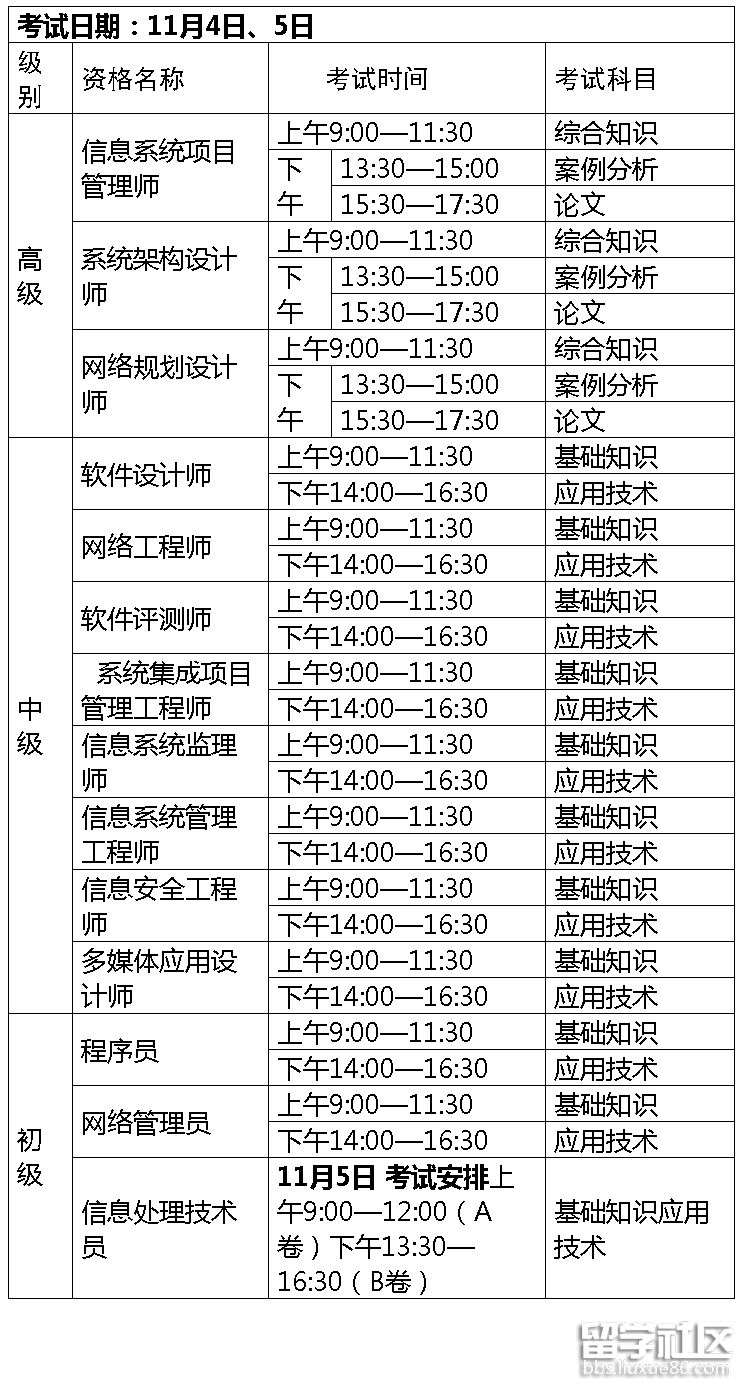 考试日期：11月4日、5日

| 级别 | 资格名称 | 考试时间 | 考试科目 |
|---|---|---|---|
| 高级 | 信息系统项目管理师 | 上午9:00—11:30 | 综合知识 |
| | | 下午 13:30—15:00 | 案例分析 |
| | | 下午 15:30—17:30 | 论文 |
| | 系统架构设计师 | 上午9:00—11:30 | 综合知识 |
| | | 下午 13:30—15:00 | 案例分析 |
| | | 下午 15:30—17:30 | 论文 |
| | 网络规划设计师 | 上午9:00—11:30 | 综合知识 |
| | | 下午 13:30—15:00 | 案例分析 |
| | | 下午 15:30—17:30 | 论文 |
| 中级 | 软件设计师 | 上午9:00—11:30 | 基础知识 |
| | | 下午14:00—16:30 | 应用技术 |
| | 网络工程师 | 上午9:00—11:30 | 基础知识 |
| | | 下午14:00—16:30 | 应用技术 |
| | 软件评测师 | 上午9:00—11:30 | 基础知识 |
| | | 下午14:00—16:30 | 应用技术 |
| | 系统集成项目管理工程师 | 上午9:00—11:30 | 基础知识 |
| | | 下午14:00—16:30 | 应用技术 |
| | 信息系统监理师 | 上午9:00—11:30 | 基础知识 |
| | | 下午14:00—16:30 | 应用技术 |
| | 信息系统管理工程师 | 上午9:00—11:30 | 基础知识 |
| | | 下午14:00—16:30 | 应用技术 |
| | 信息安全工程师 | 上午9:00—11:30 | 基础知识 |
| | | 下午14:00—16:30 | 应用技术 |
| | 多媒体应用设计师 | 上午9:00—11:30 | 基础知识 |
| | | 下午14:00—16:30 | 应用技术 |
| 初级 | 程序员 | 上午9:00—11:30 | 基础知识 |
| | | 下午14:00—16:30 | 应用技术 |
| | 网络管理员 | 上午9:00—11:30 | 基础知识 |
| | | 下午14:00—16:30 | 应用技术 |
| | 信息处理技术员 | 11月5日 考试安排上午9:00—12:00（A卷）下午13:30—16:30（B卷） | 基础知识应用技术 |

留学社区
bbs.liuxue86.com